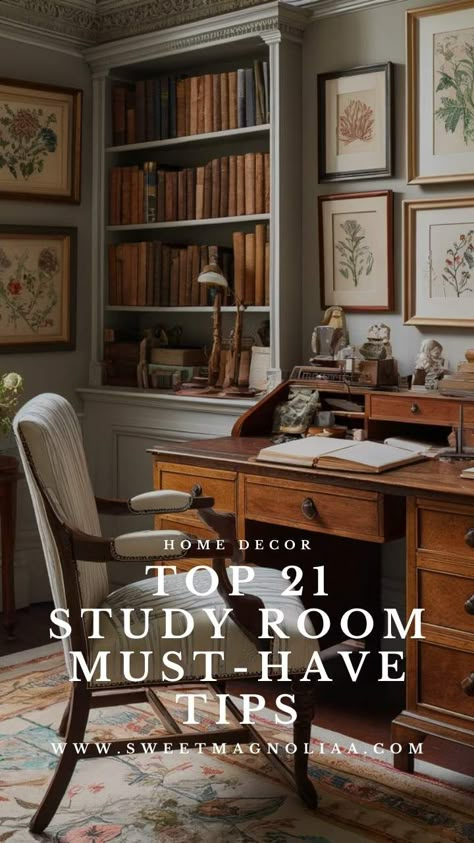 HOME DECOR

TOP 21 STUDY ROOM MUST-HAVE TIPS

WWW.SWEETMAGNOLIAA.COM